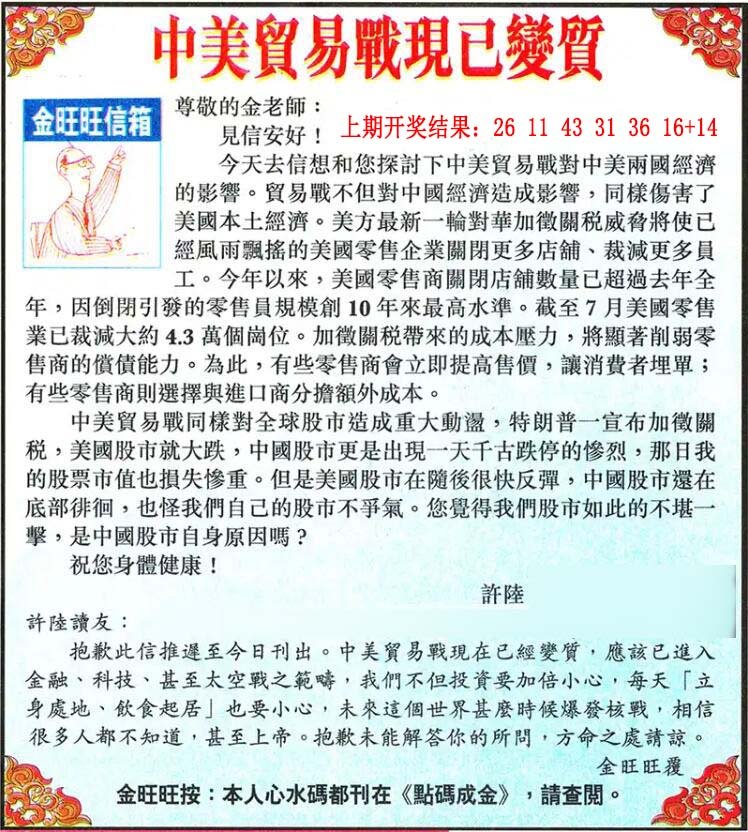 中美貿易戰現已變質

金旺旺信箱

尊敬的金老師：

見信安好！

上期开奖结果：26 11 43 31 36 16+14

今天去信想和您探討下中美貿易戰對中美兩國經濟的影響。貿易戰不但對中國經濟造成影響，同樣傷害了美國本土經濟。美方最新一輪對華加徵關稅威脅將使已經風雨飄搖的美國零售企業關閉更多店舖、裁減更多員工。今年以來，美國零售商關閉店舖數量已超過去年全年，因倒閉引發的零售員規模創10年來最高水準。截至7月美國零售業已裁減大約4.3萬個崗位。加徵關稅帶來的成本壓力，將顯著削弱零售商的償債能力。為此，有些零售商會立即提高售價，讓消費者埋單；有些零售商則選擇與進口商分擔額外成本。

中美貿易戰同樣對全球股市造成重大動盪，特朗普一宣布加徵關稅，美國股市就大跌，中國股市更是出現一天千古跌停的慘烈，那日我的股票市值也損失慘重。但是美國股市在隨後很快反彈，中國股市還在底部徘徊，也怪我們自己的股市不爭氣。您覺得我們股市如此的不堪一擊，是中國股市自身原因嗎？

祝您身體健康！

許陸

許陸讀友：

抱歉此信推遲至今日刊出。中美貿易戰現在已經變質，應該已進入金融、科技、甚至太空戰之範疇，我們不但投資要加倍小心，每天「立身處地、飲食起居」也要小心，未來這個世界甚麼時候爆發核戰，相信很多人都不知道，甚至上帝。抱歉未能解答你的所問，方命之處請諒。

金旺旺覆

金旺旺按：本人心水碼都刊在《點碼成金》，請查閱。